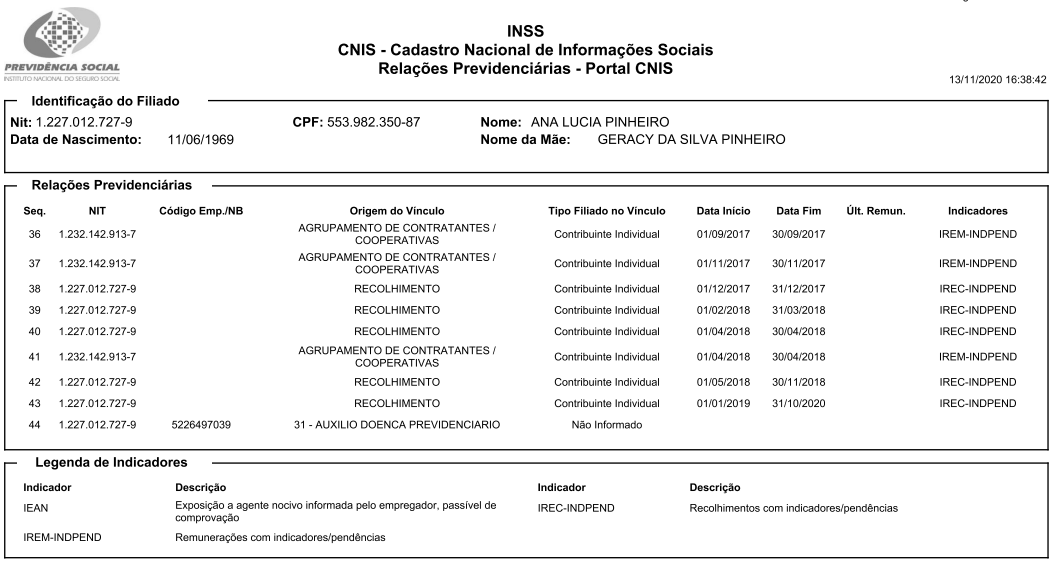 PREVIDÊNCIA SOCIAL
INSTITUTO NACIONAL DO SEGURO SOCIAL

INSS
CNIS - Cadastro Nacional de Informações Sociais
Relações Previdenciárias - Portal CNIS

13/11/2020 16:38:42

Identificação do Filiado

Nit: 1.227.012.727-9
CPF: 553.982.350-87
Nome: ANA LUCIA PINHEIRO
Data de Nascimento: 11/06/1969
Nome da Mãe: GERACY DA SILVA PINHEIRO

Relações Previdenciárias

| Seq. | NIT | Código Emp./NB | Origem do Vínculo | Tipo Filiado no Vínculo | Data Início | Data Fim | Últ. Remun. | Indicadores |
|---|---|---|---|---|---|---|---|---|
| 36 | 1.232.142.913-7 | | AGRUPAMENTO DE CONTRATANTES / COOPERATIVAS | Contribuinte Individual | 01/09/2017 | 30/09/2017 | | IREM-INDPEND |
| 37 | 1.232.142.913-7 | | AGRUPAMENTO DE CONTRATANTES / COOPERATIVAS | Contribuinte Individual | 01/11/2017 | 30/11/2017 | | IREM-INDPEND |
| 38 | 1.227.012.727-9 | | RECOLHIMENTO | Contribuinte Individual | 01/12/2017 | 31/12/2017 | | IREC-INDPEND |
| 39 | 1.227.012.727-9 | | RECOLHIMENTO | Contribuinte Individual | 01/02/2018 | 31/03/2018 | | IREC-INDPEND |
| 40 | 1.227.012.727-9 | | RECOLHIMENTO | Contribuinte Individual | 01/04/2018 | 30/04/2018 | | IREC-INDPEND |
| 41 | 1.232.142.913-7 | | AGRUPAMENTO DE CONTRATANTES / COOPERATIVAS | Contribuinte Individual | 01/04/2018 | 30/04/2018 | | IREM-INDPEND |
| 42 | 1.227.012.727-9 | | RECOLHIMENTO | Contribuinte Individual | 01/05/2018 | 30/11/2018 | | IREC-INDPEND |
| 43 | 1.227.012.727-9 | | RECOLHIMENTO | Contribuinte Individual | 01/01/2019 | 31/10/2020 | | IREC-INDPEND |
| 44 | 1.227.012.727-9 | 5226497039 | 31 - AUXILIO DOENCA PREVIDENCIARIO | Não Informado | | | | |

Legenda de Indicadores

| Indicador | Descrição | Indicador | Descrição |
|---|---|---|---|
| IEAN | Exposição a agente nocivo informada pelo empregador, passível de comprovação | IREC-INDPEND | Recolhimentos com indicadores/pendências |
| IREM-INDPEND | Remunerações com indicadores/pendências | | |